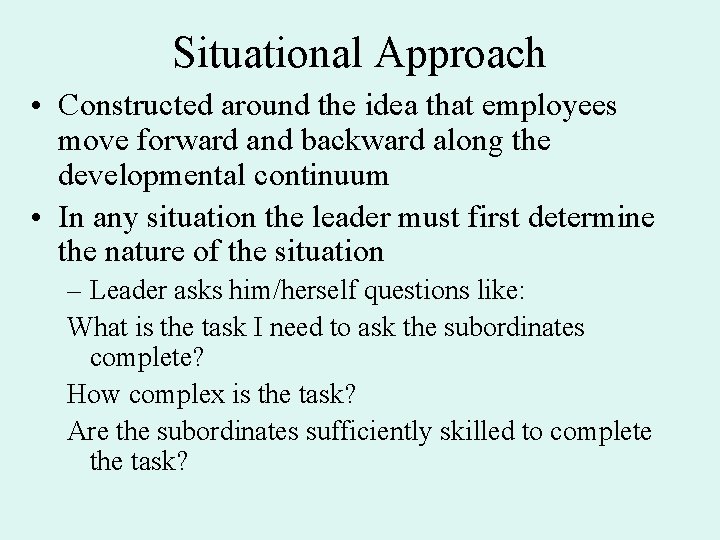 Situational Approach

• Constructed around the idea that employees move forward and backward along the developmental continuum

• In any situation the leader must first determine the nature of the situation

– Leader asks him/herself questions like:

What is the task I need to ask the subordinates complete?

How complex is the task?

Are the subordinates sufficiently skilled to complete the task?